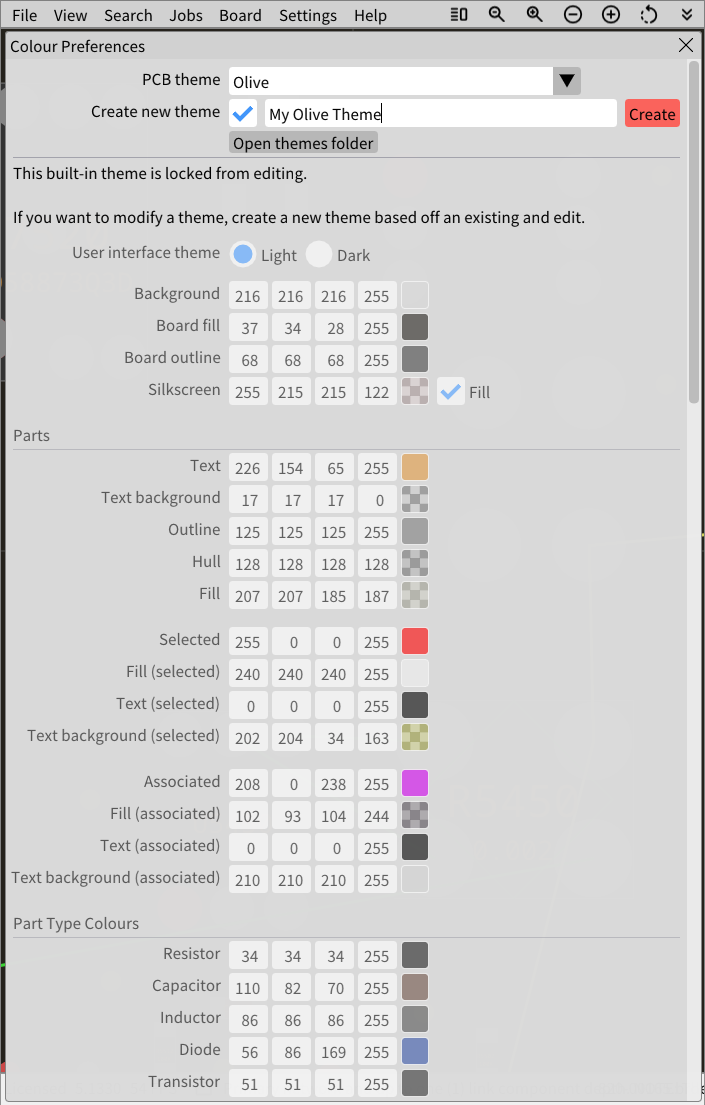 File View Search Jobs Board Settings Help

Colour Preferences

PCB theme Olive

Create new theme My Olive Theme Create

Open themes folder

This built-in theme is locked from editing.

If you want to modify a theme, create a new theme based off an existing and edit.

User interface theme Light Dark

| | | | | |
|---|---|---|---|---|
| Background | 216 | 216 | 216 | 255 |
| Board fill | 37 | 34 | 28 | 255 |
| Board outline | 68 | 68 | 68 | 255 |
| Silkscreen | 255 | 215 | 215 | 122 |

Fill

Parts

| | | | | |
|---|---|---|---|---|
| Text | 226 | 154 | 65 | 255 |
| Text background | 17 | 17 | 17 | 0 |
| Outline | 125 | 125 | 125 | 255 |
| Hull | 128 | 128 | 128 | 128 |
| Fill | 207 | 207 | 185 | 187 |
| Selected | 255 | 0 | 0 | 255 |
| Fill (selected) | 240 | 240 | 240 | 255 |
| Text (selected) | 0 | 0 | 0 | 255 |
| Text background (selected) | 202 | 204 | 34 | 163 |
| Associated | 208 | 0 | 238 | 255 |
| Fill (associated) | 102 | 93 | 104 | 244 |
| Text (associated) | 0 | 0 | 0 | 255 |
| Text background (associated) | 210 | 210 | 210 | 255 |

Part Type Colours

| | | | | |
|---|---|---|---|---|
| Resistor | 34 | 34 | 34 | 255 |
| Capacitor | 110 | 82 | 70 | 255 |
| Inductor | 86 | 86 | 86 | 255 |
| Diode | 56 | 86 | 169 | 255 |
| Transistor | 51 | 51 | 51 | 255 |